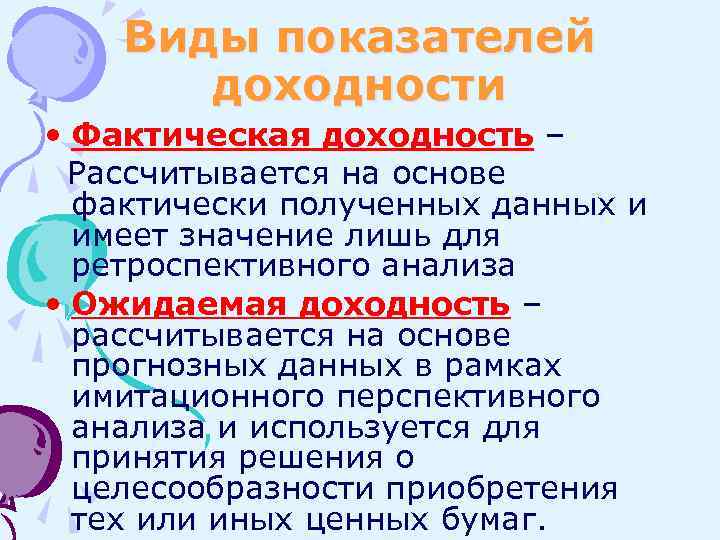 Виды показателей доходности

• Фактическая доходность – Рассчитывается на основе фактически полученных данных и имеет значение лишь для ретроспективного анализа

• Ожидаемая доходность – рассчитывается на основе прогнозных данных в рамках имитационного перспективного анализа и используется для принятия решения о целесообразности приобретения тех или иных ценных бумаг.